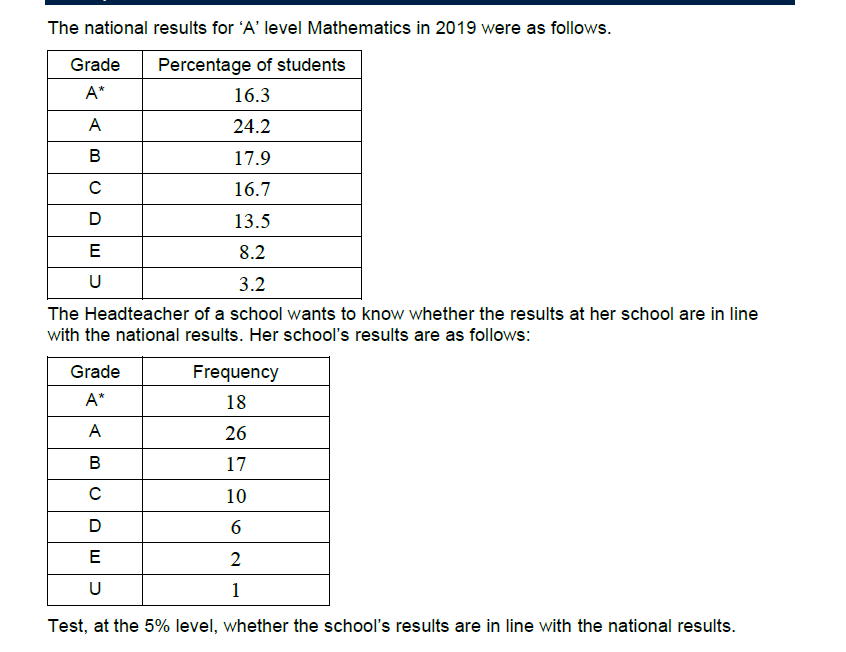 The national results for ‘A’ level Mathematics in 2019 were as follows.

| Grade | Percentage of students |
|---|---|
| A* | 16.3 |
| A | 24.2 |
| B | 17.9 |
| C | 16.7 |
| D | 13.5 |
| E | 8.2 |
| U | 3.2 |

The Headteacher of a school wants to know whether the results at her school are in line with the national results. Her school’s results are as follows:

| Grade | Frequency |
|---|---|
| A* | 18 |
| A | 26 |
| B | 17 |
| C | 10 |
| D | 6 |
| E | 2 |
| U | 1 |

Test, at the 5% level, whether the school’s results are in line with the national results.